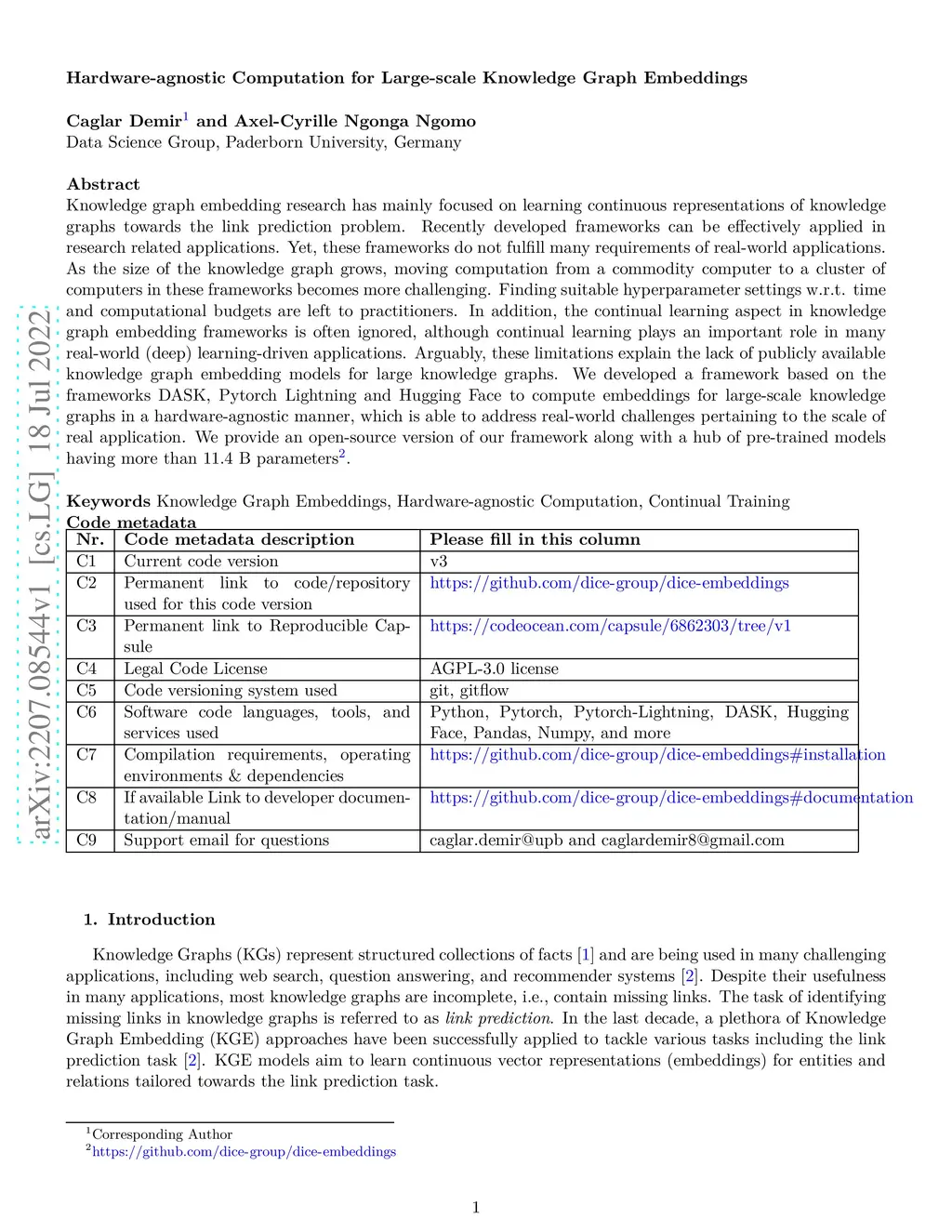 arXiv:2207.08544v1 [cs.LG] 18 Jul 2022

Hardware-agnostic Computation for Large-scale Knowledge Graph Embeddings

Caglar Demir$^1$ and Axel-Cyrille Ngonga Ngomo
Data Science Group, Paderborn University, Germany

Abstract
Knowledge graph embedding research has mainly focused on learning continuous representations of knowledge graphs towards the link prediction problem. Recently developed frameworks can be effectively applied in research related applications. Yet, these frameworks do not fulfill many requirements of real-world applications. As the size of the knowledge graph grows, moving computation from a commodity computer to a cluster of computers in these frameworks becomes more challenging. Finding suitable hyperparameter settings w.r.t. time and computational budgets are left to practitioners. In addition, the continual learning aspect in knowledge graph embedding frameworks is often ignored, although continual learning plays an important role in many real-world (deep) learning-driven applications. Arguably, these limitations explain the lack of publicly available knowledge graph embedding models for large knowledge graphs. We developed a framework based on the frameworks DASK, Pytorch Lightning and Hugging Face to compute embeddings for large-scale knowledge graphs in a hardware-agnostic manner, which is able to address real-world challenges pertaining to the scale of real application. We provide an open-source version of our framework along with a hub of pre-trained models having more than 11.4 B parameters$^2$.

Keywords Knowledge Graph Embeddings, Hardware-agnostic Computation, Continual Training
Code metadata

| Nr. | Code metadata description | Please fill in this column |
|---|---|---|
| C1 | Current code version | v3 |
| C2 | Permanent link to code/repository used for this code version | https://github.com/dice-group/dice-embeddings |
| C3 | Permanent link to Reproducible Capsule | https://codeocean.com/capsule/6862303/tree/v1 |
| C4 | Legal Code License | AGPL-3.0 license |
| C5 | Code versioning system used | git, gitflow |
| C6 | Software code languages, tools, and services used | Python, Pytorch, Pytorch-Lightning, DASK, Hugging Face, Pandas, Numpy, and more |
| C7 | Compilation requirements, operating environments & dependencies | https://github.com/dice-group/dice-embeddings#installation |
| C8 | If available Link to developer documentation/manual | https://github.com/dice-group/dice-embeddings#documentation |
| C9 | Support email for questions | caglar.demir@upb and caglardemir8@gmail.com |

1. Introduction

Knowledge Graphs (KGs) represent structured collections of facts [1] and are being used in many challenging applications, including web search, question answering, and recommender systems [2]. Despite their usefulness in many applications, most knowledge graphs are incomplete, i.e., contain missing links. The task of identifying missing links in knowledge graphs is referred to as link prediction. In the last decade, a plethora of Knowledge Graph Embedding (KGE) approaches have been successfully applied to tackle various tasks including the link prediction task [2]. KGE models aim to learn continuous vector representations (embeddings) for entities and relations tailored towards the link prediction task.

$^1$Corresponding Author
$^2$https://github.com/dice-group/dice-embeddings

1